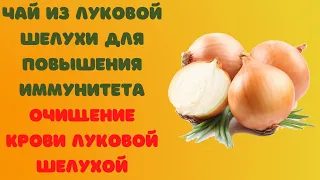 ЧАЙ ИЗ ЛУКОВОЙ ШЕЛУХИ ДЛЯ ПОВЫШЕНИЯ ИММУНИТЕТА

ОЧИЩЕНИЕ КРОВИ ЛУКОВОЙ ШЕЛУХОЙ